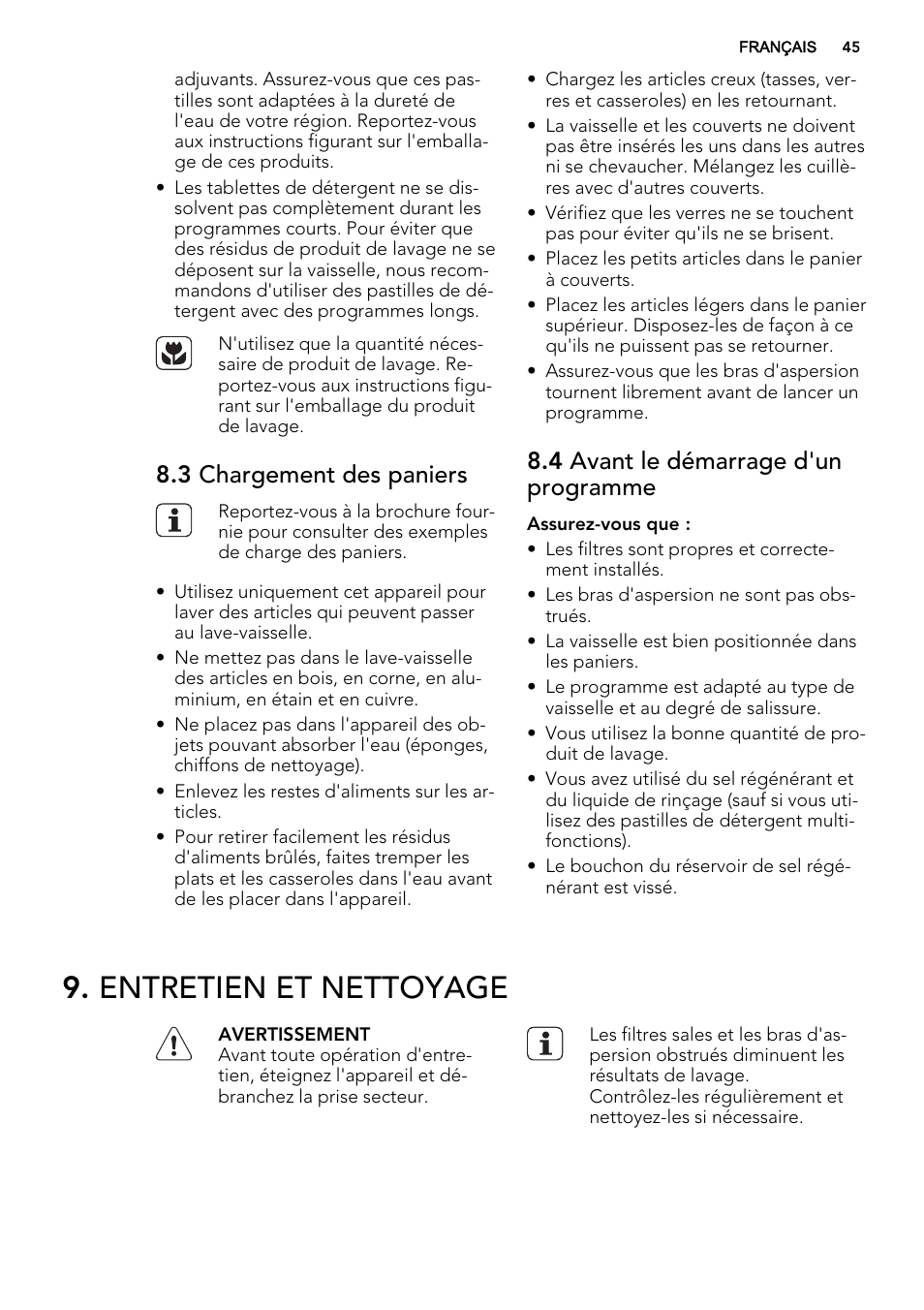 FRANÇAIS 45

adjuvants. Assurez-vous que ces pastilles sont adaptées à la dureté de l'eau de votre région. Reportez-vous aux instructions figurant sur l'emballage de ces produits.

• Les tablettes de détergent ne se dissolvent pas complètement durant les programmes courts. Pour éviter que des résidus de produit de lavage ne se déposent sur la vaisselle, nous recommandons d'utiliser des pastilles de détergent avec des programmes longs.

N'utilisez que la quantité nécessaire de produit de lavage. Reportez-vous aux instructions figurant sur l'emballage du produit de lavage.

8.3 Chargement des paniers

Reportez-vous à la brochure fournie pour consulter des exemples de charge des paniers.

• Utilisez uniquement cet appareil pour laver des articles qui peuvent passer au lave-vaisselle.
• Ne mettez pas dans le lave-vaisselle des articles en bois, en corne, en aluminium, en étain et en cuivre.
• Ne placez pas dans l'appareil des objets pouvant absorber l'eau (éponges, chiffons de nettoyage).
• Enlevez les restes d'aliments sur les articles.
• Pour retirer facilement les résidus d'aliments brûlés, faites tremper les plats et les casseroles dans l'eau avant de les placer dans l'appareil.

• Chargez les articles creux (tasses, verres et casseroles) en les retournant.
• La vaisselle et les couverts ne doivent pas être insérés les uns dans les autres ni se chevaucher. Mélangez les cuillères avec d'autres couverts.
• Vérifiez que les verres ne se touchent pas pour éviter qu'ils ne se brisent.
• Placez les petits articles dans le panier à couverts.
• Placez les articles légers dans le panier supérieur. Disposez-les de façon à ce qu'ils ne puissent pas se retourner.
• Assurez-vous que les bras d'aspersion tournent librement avant de lancer un programme.

8.4 Avant le démarrage d'un programme

Assurez-vous que :
• Les filtres sont propres et correctement installés.
• Les bras d'aspersion ne sont pas obstrués.
• La vaisselle est bien positionnée dans les paniers.
• Le programme est adapté au type de vaisselle et au degré de salissure.
• Vous utilisez la bonne quantité de produit de lavage.
• Vous avez utilisé du sel régénérant et du liquide de rinçage (sauf si vous utilisez des pastilles de détergent multifonctions).
• Le bouchon du réservoir de sel régénérant est vissé.

9. ENTRETIEN ET NETTOYAGE

AVERTISSEMENT
Avant toute opération d'entretien, éteignez l'appareil et débranchez la prise secteur.

Les filtres sales et les bras d'aspersion obstrués diminuent les résultats de lavage.
Contrôlez-les régulièrement et nettoyez-les si nécessaire.